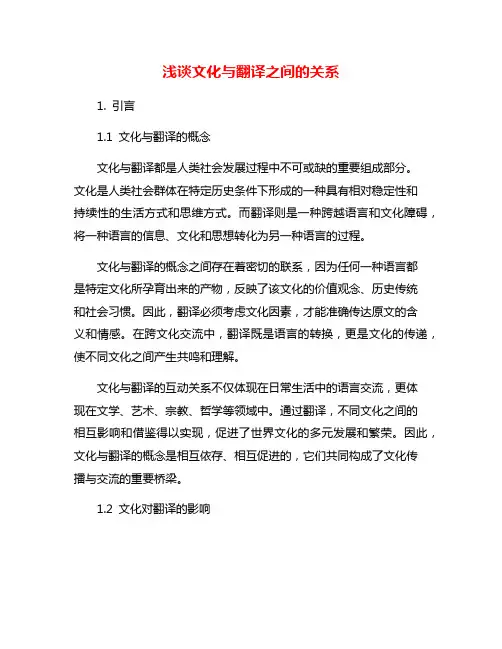 浅谈文化与翻译之间的关系

1. 引言

1.1 文化与翻译的概念

文化与翻译都是人类社会发展过程中不可或缺的重要组成部分。文化是人类社会群体在特定历史条件下形成的一种具有相对稳定性和持续性的生活方式和思维方式。而翻译则是一种跨越语言和文化障碍，将一种语言的信息、文化和思想转化为另一种语言的过程。

文化与翻译的概念之间存在着密切的联系，因为任何一种语言都是特定文化所孕育出来的产物，反映了该文化的价值观念、历史传统和社会习惯。因此，翻译必须考虑文化因素，才能准确传达原文的含义和情感。在跨文化交流中，翻译既是语言的转换，更是文化的传递，使不同文化之间产生共鸣和理解。

文化与翻译的互动关系不仅体现在日常生活中的语言交流，更体现在文学、艺术、宗教、哲学等领域中。通过翻译，不同文化之间的相互影响和借鉴得以实现，促进了世界文化的多元发展和繁荣。因此，文化与翻译的概念是相互依存、相互促进的，它们共同构成了文化传播与交流的重要桥梁。

1.2 文化对翻译的影响